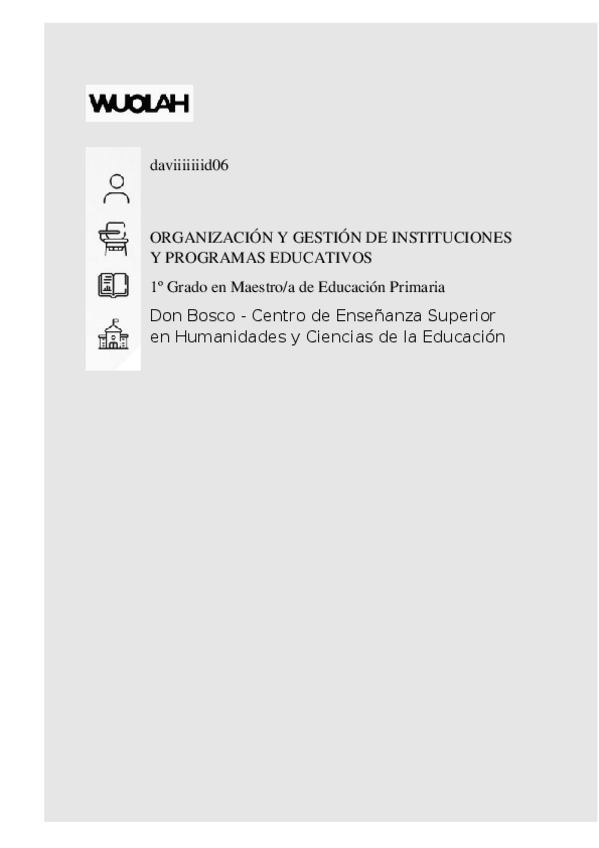 WUOLAH

daviiiiiiid06

ORGANIZACIÓN Y GESTIÓN DE INSTITUCIONES Y PROGRAMAS EDUCATIVOS

1º Grado en Maestro/a de Educación Primaria

Don Bosco - Centro de Enseñanza Superior en Humanidades y Ciencias de la Educación